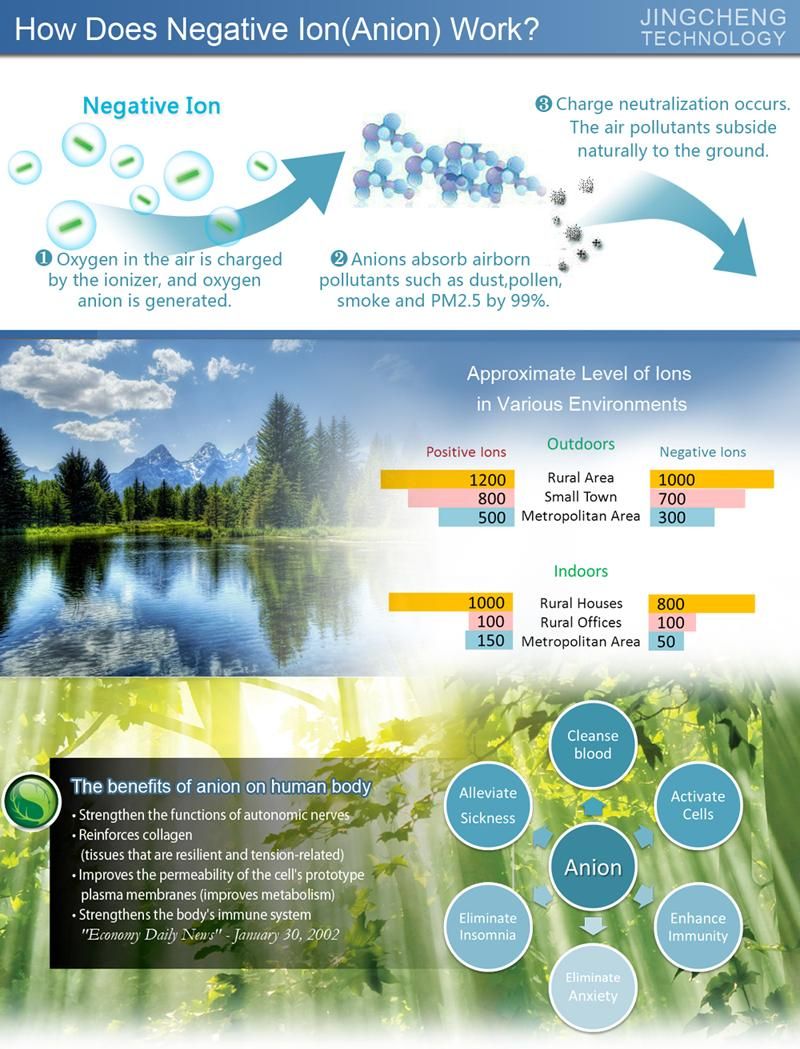 How Does Negative Ion(Anion) Work?

JINGCHENG TECHNOLOGY

Negative Ion

❶ Oxygen in the air is charged by the ionizer, and oxygen anion is generated.

❷ Anions absorb airborn pollutants such as dust,pollen, smoke and PM2.5 by 99%.

❸ Charge neutralization occurs. The air pollutants subside naturally to the ground.

Approximate Level of Ions in Various Environments

Outdoors

| Positive Ions | | Negative Ions |
|---|---|---|
| 1200 | Rural Area | 1000 |
| 800 | Small Town | 700 |
| 500 | Metropolitan Area | 300 |

Indoors

| | | |
|---|---|---|
| 1000 | Rural Houses | 800 |
| 100 | Rural Offices | 100 |
| 150 | Metropolitan Area | 50 |

The benefits of anion on human body
• Strengthen the functions of autonomic nerves
• Reinforces collagen (tissues that are resilient and tension-related)
• Improves the permeability of the cell's prototype plasma membranes (improves metabolism)
• Strengthens the body's immune system
"Economy Daily News" - January 30, 2002

Anion

Cleanse blood

Activate Cells

Enhance Immunity

Eliminate Anxiety

Eliminate Insomnia

Alleviate Sickness